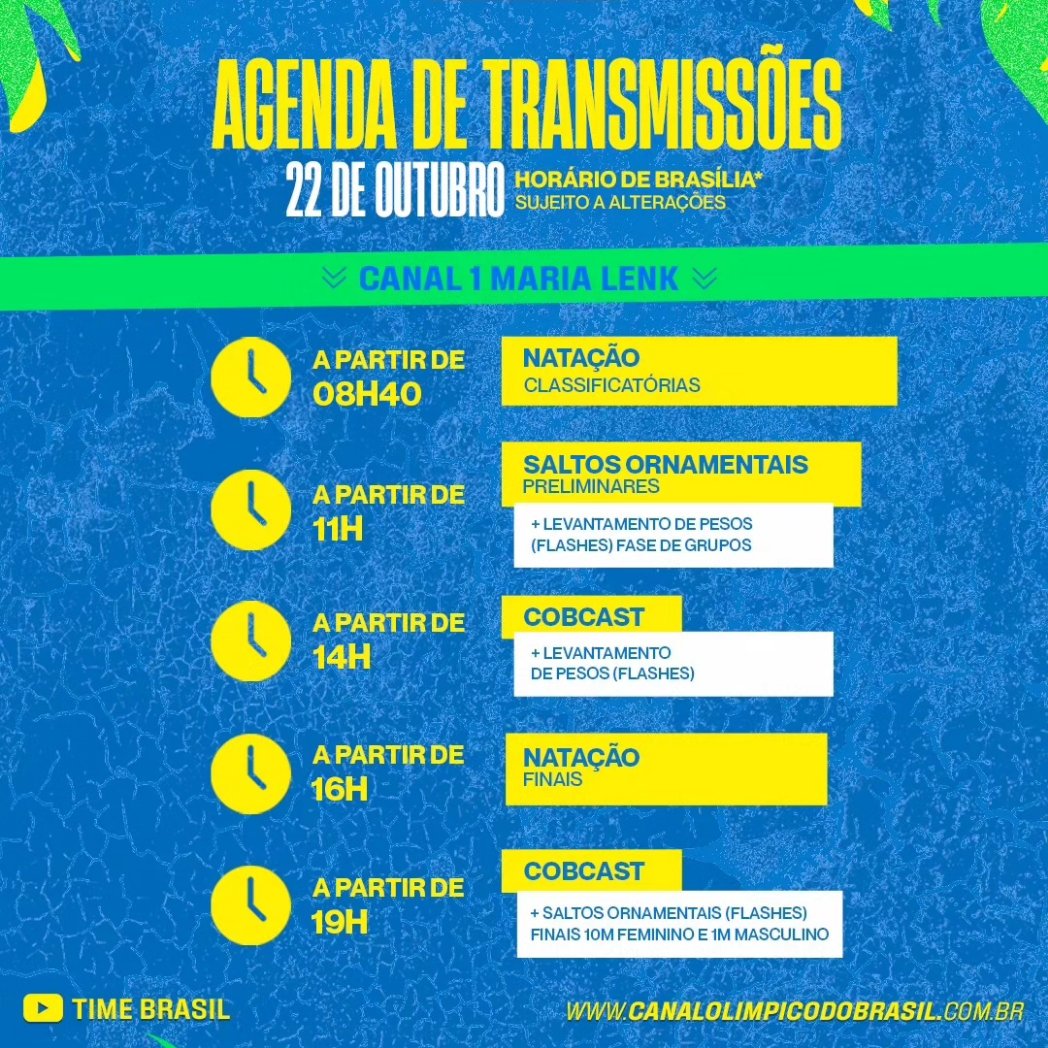 AGENDA DE TRANSMISSÕES

22 DE OUTUBRO HORÁRIO DE BRASÍLIA* SUJEITO A ALTERAÇÕES

CANAL 1 MARIA LENK

A PARTIR DE 08H40
NATAÇÃO
CLASSIFICATÓRIAS

A PARTIR DE 11H
SALTOS ORNAMENTAIS
PRELIMINARES
+ LEVANTAMENTO DE PESOS (FLASHES) FASE DE GRUPOS

A PARTIR DE 14H
COBCAST
+ LEVANTAMENTO DE PESOS (FLASHES)

A PARTIR DE 16H
NATAÇÃO
FINAIS

A PARTIR DE 19H
COBCAST
+ SALTOS ORNAMENTAIS (FLASHES) FINAIS 10M FEMININO E 1M MASCULINO

TIME BRASIL

WWW.CANALOLIMPICODOBRASIL.COM.BR